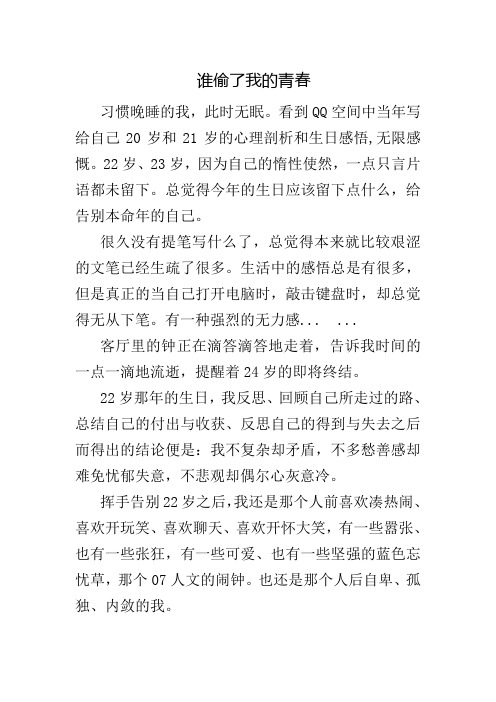 谁偷了我的青春

习惯晚睡的我，此时无眠。看到QQ空间中当年写给自己20岁和21岁的心理剖析和生日感悟,无限感慨。22岁、23岁，因为自己的惰性使然，一点只言片语都未留下。总觉得今年的生日应该留下点什么，给告别本命年的自己。

很久没有提笔写什么了，总觉得本来就比较艰涩的文笔已经生疏了很多。生活中的感悟总是有很多，但是真正的当自己打开电脑时，敲击键盘时，却总觉得无从下笔。有一种强烈的无力感...　...

客厅里的钟正在滴答滴答地走着，告诉我时间的一点一滴地流逝，提醒着24岁的即将终结。

22岁那年的生日，我反思、回顾自己所走过的路、总结自己的付出与收获、反思自己的得到与失去之后而得出的结论便是：我不复杂却矛盾，不多愁善感却难免忧郁失意，不悲观却偶尔心灰意冷。

挥手告别22岁之后,我还是那个人前喜欢凑热闹、喜欢开玩笑、喜欢聊天、喜欢开怀大笑，有一些嚣张、也有一些张狂，有一些可爱、也有一些坚强的蓝色忘忧草，那个07人文的闹钟。也还是那个人后自卑、孤独、内敛的我。